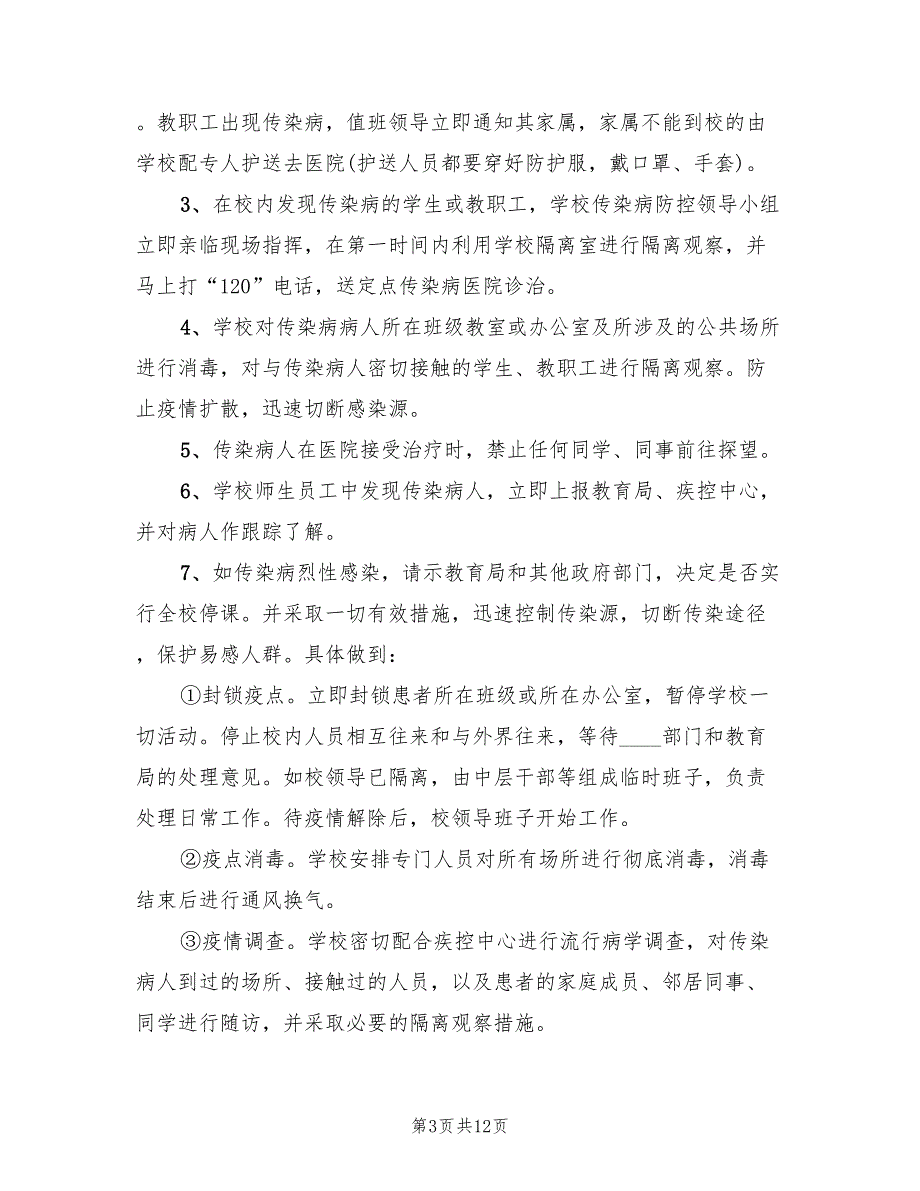 。教职工出现传染病，值班领导立即通知其家属，家属不能到校的由学校配专人护送去医院(护送人员都要穿好防护服，戴口罩、手套)。

3、在校内发现传染病的学生或教职工，学校传染病防控领导小组立即亲临现场指挥，在第一时间内利用学校隔离室进行隔离观察，并马上打“120”电话，送定点传染病医院诊治。

4、学校对传染病病人所在班级教室或办公室及所涉及的公共场所进行消毒，对与传染病人密切接触的学生、教职工进行隔离观察。防止疫情扩散，迅速切断感染源。

5、传染病人在医院接受治疗时，禁止任何同学、同事前往探望。

6、学校师生员工中发现传染病人，立即上报教育局、疾控中心，并对病人作跟踪了解。

7、如传染病烈性感染，请示教育局和其他政府部门，决定是否实行全校停课。并采取一切有效措施，迅速控制传染源，切断传染途径，保护易感人群。具体做到：

①封锁疫点。立即封锁患者所在班级或所在办公室，暂停学校一切活动。停止校内人员相互往来和与外界往来，等待____部门和教育局的处理意见。如校领导已隔离，由中层干部等组成临时班子，负责处理日常工作。待疫情解除后，校领导班子开始工作。

②疫点消毒。学校安排专门人员对所有场所进行彻底消毒，消毒结束后进行通风换气。

③疫情调查。学校密切配合疾控中心进行流行病学调查，对传染病人到过的场所、接触过的人员，以及患者的家庭成员、邻居同事、同学进行随访，并采取必要的隔离观察措施。

第3页 共12页